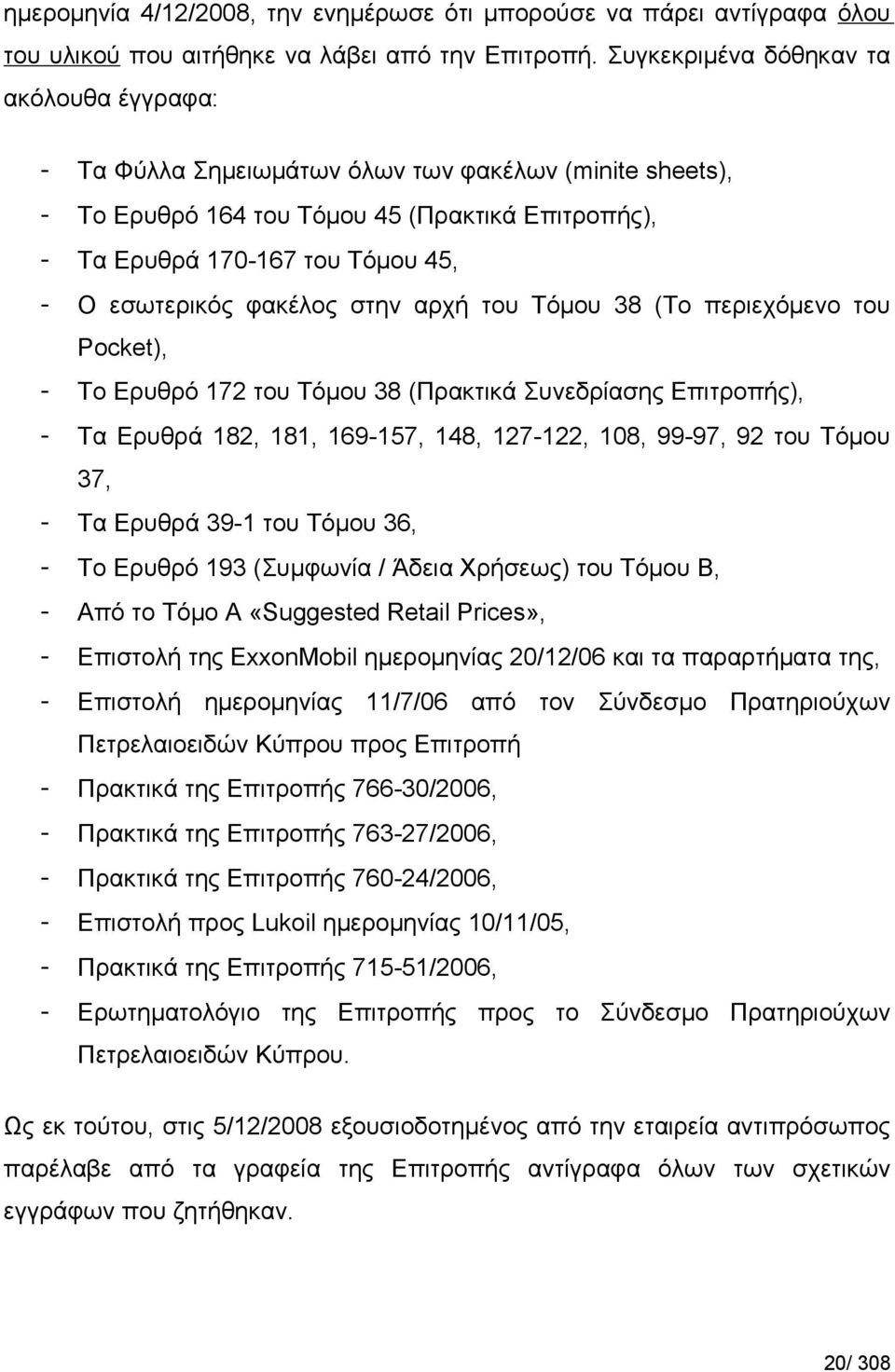 ημερομηνία 4/12/2008, την ενημέρωσε ότι μπορούσε να πάρει αντίγραφα όλου του υλικού που αιτήθηκε να λάβει από την Επιτροπή. Συγκεκριμένα δόθηκαν τα ακόλουθα έγγραφα:

- Τα Φύλλα Σημειωμάτων όλων των φακέλων (minite sheets),
- Το Ερυθρό 164 του Τόμου 45 (Πρακτικά Επιτροπής),
- Τα Ερυθρά 170-167 του Τόμου 45,
- Ο εσωτερικός φακέλος στην αρχή του Τόμου 38 (Το περιεχόμενο του Pocket),
- Το Ερυθρό 172 του Τόμου 38 (Πρακτικά Συνεδρίασης Επιτροπής),
- Τα Ερυθρά 182, 181, 169-157, 148, 127-122, 108, 99-97, 92 του Τόμου 37,
- Τα Ερυθρά 39-1 του Τόμου 36,
- Το Ερυθρό 193 (Συμφωνία / Άδεια Χρήσεως) του Τόμου Β,
- Από το Τόμο Α «Suggested Retail Prices»,
- Επιστολή της ExxonMobil ημερομηνίας 20/12/06 και τα παραρτήματα της,
- Επιστολή ημερομηνίας 11/7/06 από τον Σύνδεσμο Πρατηριούχων Πετρελαιοειδών Κύπρου προς Επιτροπή
- Πρακτικά της Επιτροπής 766-30/2006,
- Πρακτικά της Επιτροπής 763-27/2006,
- Πρακτικά της Επιτροπής 760-24/2006,
- Επιστολή προς Lukoil ημερομηνίας 10/11/05,
- Πρακτικά της Επιτροπής 715-51/2006,
- Ερωτηματολόγιο της Επιτροπής προς το Σύνδεσμο Πρατηριούχων Πετρελαιοειδών Κύπρου.

Ως εκ τούτου, στις 5/12/2008 εξουσιοδοτημένος από την εταιρεία αντιπρόσωπος παρέλαβε από τα γραφεία της Επιτροπής αντίγραφα όλων των σχετικών εγγράφων που ζητήθηκαν.

20/ 308